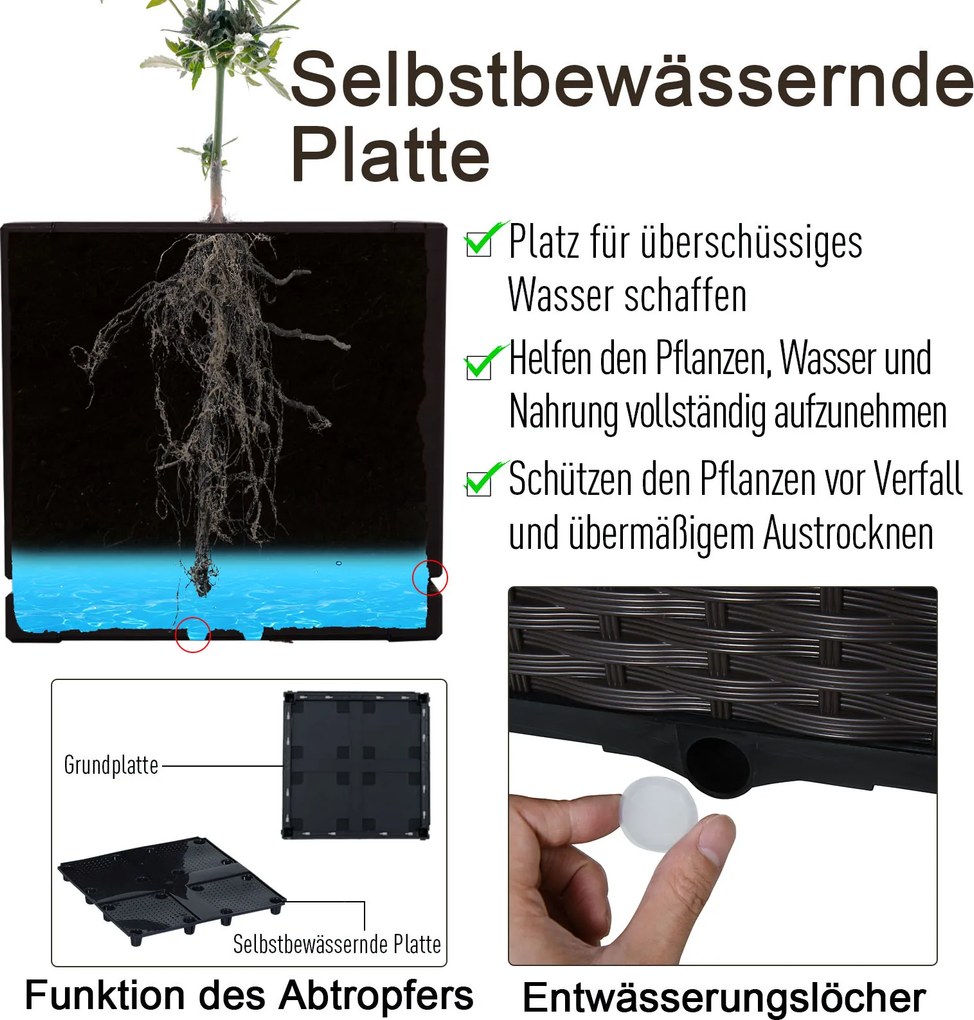 Selbstbewässernde Platte

Platz für überschüssiges Wasser schaffen

Helfen den Pflanzen, Wasser und Nahrung vollständig aufzunehmen

Schützen den Pflanzen vor Verfall und übermäßigem Austrocknen

Grundplatte

Selbstbewässernde Platte

Funktion des Abtropfers

Entwässerungslöcher